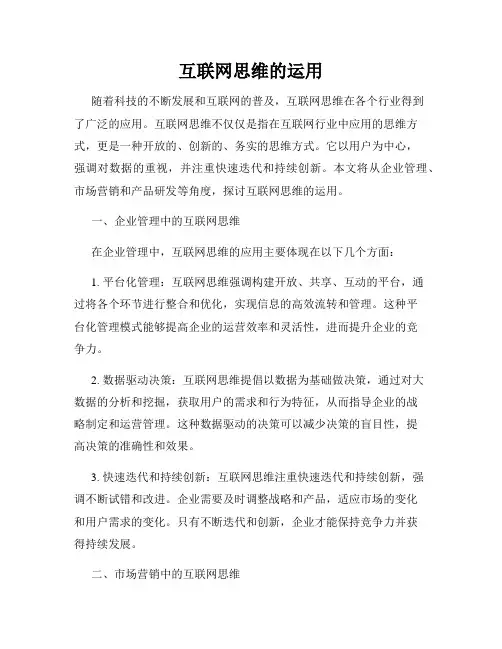 互联网思维的运用

随着科技的不断发展和互联网的普及，互联网思维在各个行业得到了广泛的应用。互联网思维不仅仅是指在互联网行业中应用的思维方式，更是一种开放的、创新的、务实的思维方式。它以用户为中心，强调对数据的重视，并注重快速迭代和持续创新。本文将从企业管理、市场营销和产品研发等角度，探讨互联网思维的运用。

一、企业管理中的互联网思维

在企业管理中，互联网思维的应用主要体现在以下几个方面：

1. 平台化管理：互联网思维强调构建开放、共享、互动的平台，通过将各个环节进行整合和优化，实现信息的高效流转和管理。这种平台化管理模式能够提高企业的运营效率和灵活性，进而提升企业的竞争力。

2. 数据驱动决策：互联网思维提倡以数据为基础做决策，通过对大数据的分析和挖掘，获取用户的需求和行为特征，从而指导企业的战略制定和运营管理。这种数据驱动的决策可以减少决策的盲目性，提高决策的准确性和效果。

3. 快速迭代和持续创新：互联网思维注重快速迭代和持续创新，强调不断试错和改进。企业需要及时调整战略和产品，适应市场的变化和用户需求的变化。只有不断迭代和创新，企业才能保持竞争力并获得持续发展。

二、市场营销中的互联网思维